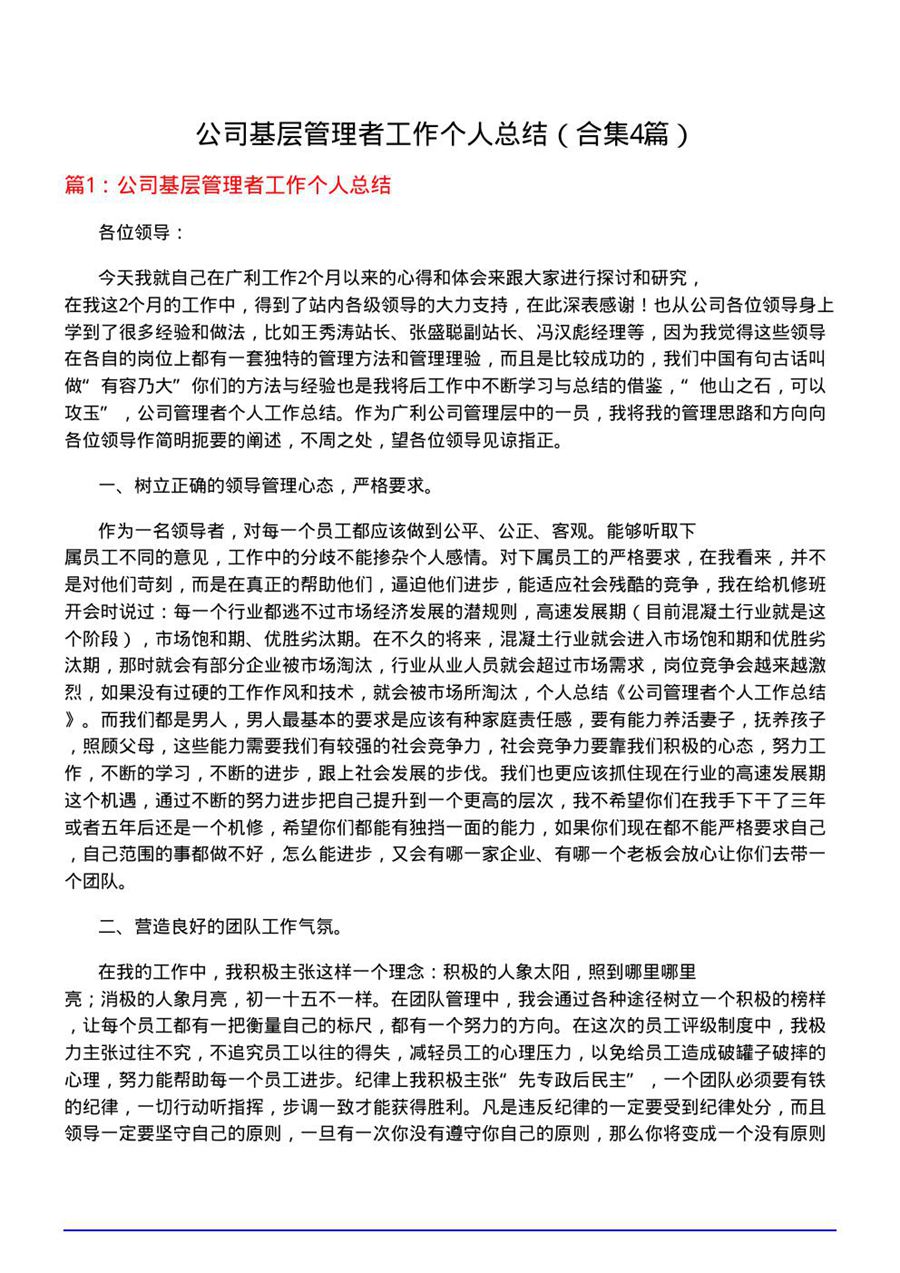 公司基层管理者工作个人总结（合集4篇）

篇1：公司基层管理者工作个人总结

各位领导：

今天我就自己在广利工作2个月以来的心得和体会来跟大家进行探讨和研究，在我这2个月的工作中，得到了站内各级领导的大力支持，在此深表感谢！也从公司各位领导身上学到了很多经验和做法，比如王秀涛站长、张盛聪副站长、冯汉彪经理等，因为我觉得这些领导在各自的岗位上都有一套独特的管理方法和管理理验，而且是比较成功的，我们中国有句古话叫做“有容乃大”你们的方法与经验也是我将后工作中不断学习与总结的借鉴，“他山之石，可以攻玉”，公司管理者个人工作总结。作为广利公司管理层中的一员，我将我的管理思路和方向向各位领导作简明扼要的阐述，不周之处，望各位领导见谅指正。

一、树立正确的领导管理心态，严格要求。

作为一名领导者，对每一个员工都应该做到公平、公正、客观。能够听取下属员工不同的意见，工作中的分歧不能掺杂个人感情。对下属员工的严格要求，在我看来，并不是对他们苛刻，而是在真正的帮助他们，逼迫他们进步，能适应社会残酷的竞争，我在给机修班开会时说过：每一个行业都逃不过市场经济发展的潜规则，高速发展期（目前混凝土行业就是这个阶段），市场饱和期、优胜劣汰期。在不久的将来，混凝土行业就会进入市场饱和期和优胜劣汰期，那时就会有部分企业被市场淘汰，行业从业人员就会超过市场需求，岗位竞争会越来越激烈，如果没有过硬的工作作风和技术，就会被市场所淘汰，个人总结《公司管理者个人工作总结》。而我们都是男人，男人最基本的要求是应该有种家庭责任感，要有能力养活妻子，抚养孩子，照顾父母，这些能力需要我们有较强的社会竞争力，社会竞争力要靠我们积极的心态，努力工作，不断的学习，不断的进步，跟上社会发展的步伐。我们也更应该抓住现在行业的高速发展期这个机遇，通过不断的努力进步把自己提升到一个更高的层次，我不希望你们在我手下干了三年或者五年后还是一个机修，希望你们都能有独挡一面的能力，如果你们现在都不能严格要求自己，自己范围的事都做不好，怎么能进步，又会有哪一家企业、有哪一个老板会放心让你们去带一个团队。

二、营造良好的团队工作气氛。

在我的工作中，我积极主张这样一个理念：积极的人象太阳，照到哪里哪里亮；消极的人象月亮，初一十五不一样。在团队管理中，我会通过各种途径树立一个积极的榜样，让每个员工都有一把衡量自己的标尺，都有一个努力的方向。在这次的员工评级制度中，我极力主张过往不究，不追究员工以往的得失，减轻员工的心理压力，以免给员工造成破罐子破摔的心理，努力能帮助每一个员工进步。纪律上我积极主张“先专政后民主”，一个团队必须要有铁的纪律，一切行动听指挥，步调一致才能获得胜利。凡是违反纪律的一定要受到纪律处分，而且领导一定要坚守自己的原则，一旦有一次你没有遵守你自己的原则，那么你将变成一个没有原则